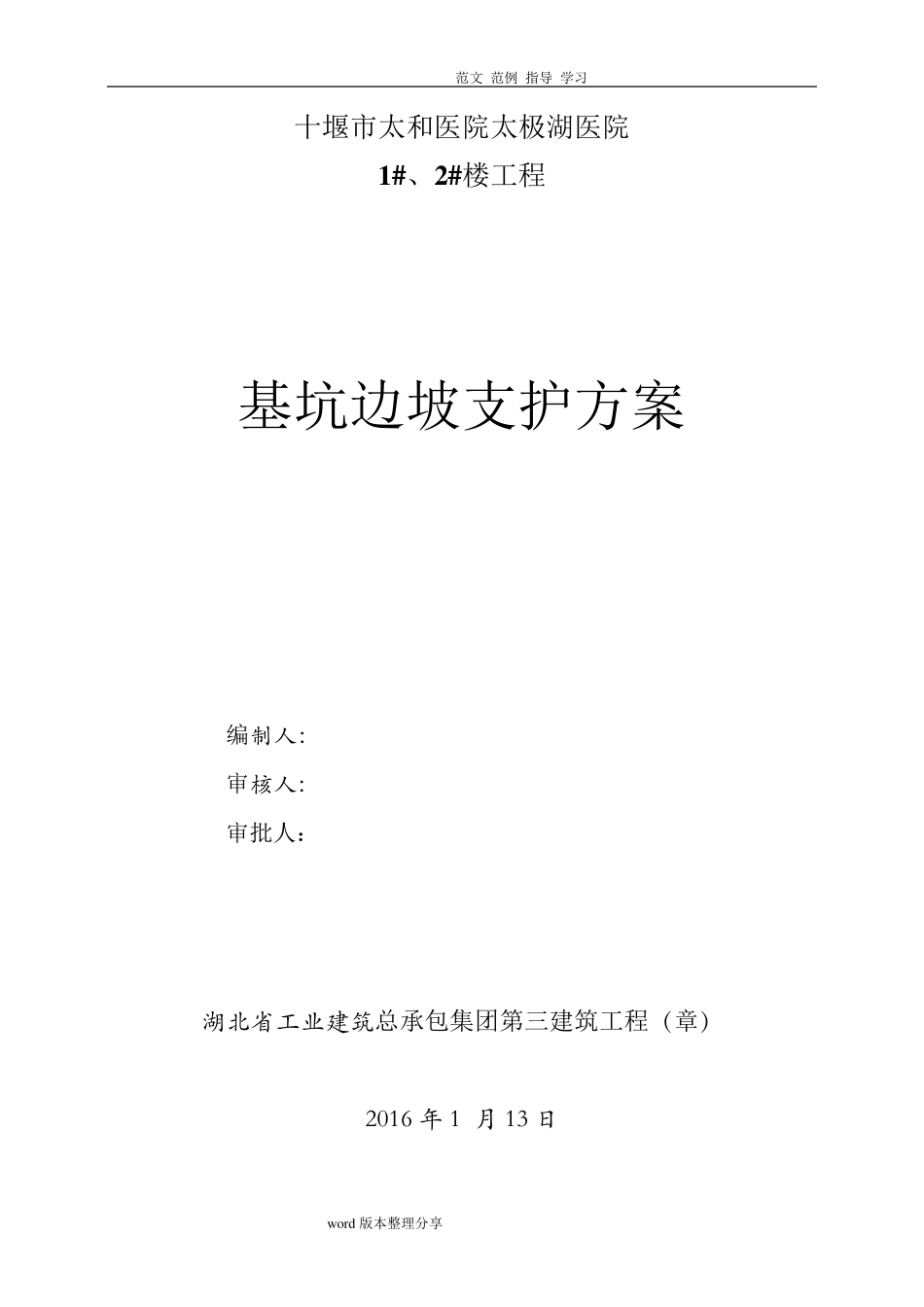 范文 范例 指导 学习

十堰市太和医院太极湖医院

1#、2#楼工程

基坑边坡支护方案

编制人:

审核人:

审批人：

湖北省工业建筑总承包集团第三建筑工程（章)

2016 年 1 月 13 日

word 版本整理分享